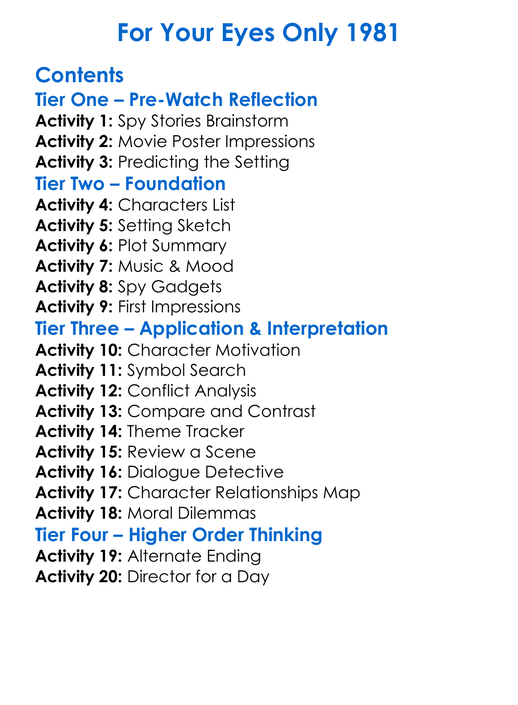 For Your Eyes Only 1981

Contents
Tier One – Pre-Watch Reflection
Activity 1: Spy Stories Brainstorm
Activity 2: Movie Poster Impressions
Activity 3: Predicting the Setting
Tier Two – Foundation
Activity 4: Characters List
Activity 5: Setting Sketch
Activity 6: Plot Summary
Activity 7: Music & Mood
Activity 8: Spy Gadgets
Activity 9: First Impressions
Tier Three – Application & Interpretation
Activity 10: Character Motivation
Activity 11: Symbol Search
Activity 12: Conflict Analysis
Activity 13: Compare and Contrast
Activity 14: Theme Tracker
Activity 15: Review a Scene
Activity 16: Dialogue Detective
Activity 17: Character Relationships Map
Activity 18: Moral Dilemmas
Tier Four – Higher Order Thinking
Activity 19: Alternate Ending
Activity 20: Director for a Day